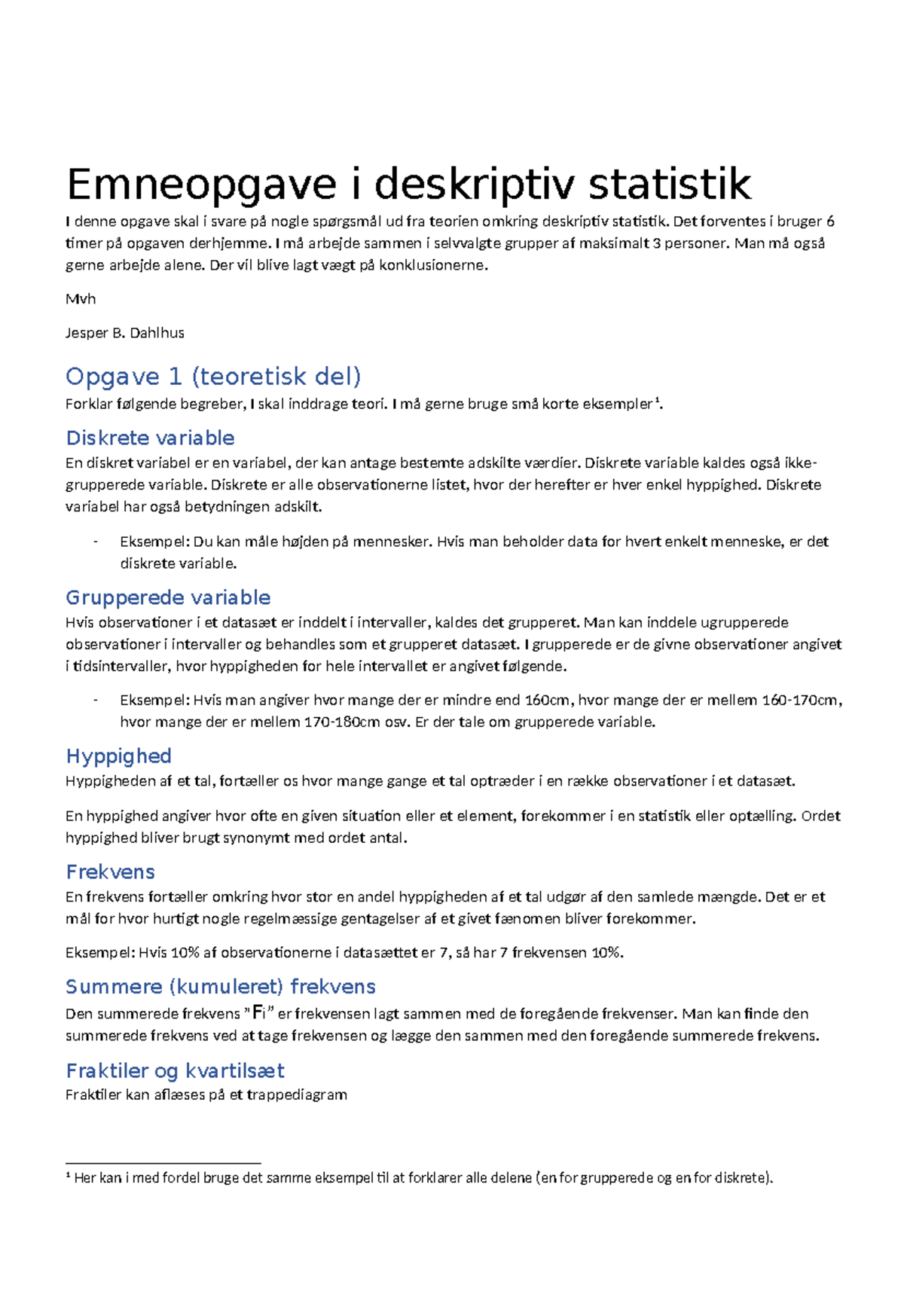 Emneopgave i deskriptiv statistik

I denne opgave skal i svare på nogle spørgsmål ud fra teorien omkring deskriptiv statistik. Det forventes i bruger 6 timer på opgaven derhjemme. I må arbejde sammen i selvvalgte grupper af maksimalt 3 personer. Man må også gerne arbejde alene. Der vil blive lagt vægt på konklusionerne.

Mvh

Jesper B. Dahlhus

Opgave 1 (teoretisk del)

Forklar følgende begreber, I skal inddrage teori. I må gerne bruge små korte eksempler$^{1}$.

Diskrete variable

En diskret variabel er en variabel, der kan antage bestemte adskilte værdier. Diskrete variable kaldes også ikke-grupperede variable. Diskrete er alle observationerne listet, hvor der herefter er hver enkel hyppighed. Diskrete variabel har også betydningen adskilt.

- Eksempel: Du kan måle højden på mennesker. Hvis man beholder data for hvert enkelt menneske, er det diskrete variable.

Grupperede variable

Hvis observationer i et datasæt er inddelt i intervaller, kaldes det grupperet. Man kan inddele ugrupperede observationer i intervaller og behandles som et grupperet datasæt. I grupperede er de givne observationer angivet i tidsintervaller, hvor hyppigheden for hele intervallet er angivet følgende.

- Eksempel: Hvis man angiver hvor mange der er mindre end 160cm, hvor mange der er mellem 160-170cm, hvor mange der er mellem 170-180cm osv. Er der tale om grupperede variable.

Hyppighed

Hyppigheden af et tal, fortæller os hvor mange gange et tal optræder i en række observationer i et datasæt.

En hyppighed angiver hvor ofte en given situation eller et element, forekommer i en statistik eller optælling. Ordet hyppighed bliver brugt synonymt med ordet antal.

Frekvens

En frekvens fortæller omkring hvor stor en andel hyppigheden af et tal udgør af den samlede mængde. Det er et mål for hvor hurtigt nogle regelmæssige gentagelser af et givet fænomen bliver forekommer.

Eksempel: Hvis 10% af observationerne i datasættet er 7, så har 7 frekvensen 10%.

Summere (kumuleret) frekvens

Den summerede frekvens "$F_i$" er frekvensen lagt sammen med de foregående frekvenser. Man kan finde den summerede frekvens ved at tage frekvensen og lægge den sammen med den foregående summerede frekvens.

Fraktiler og kvartilsæt

Fraktiler kan aflæses på et trappediagram

$^{1}$ Her kan i med fordel bruge det samme eksempel til at forklarer alle delene (en for grupperede og en for diskrete).